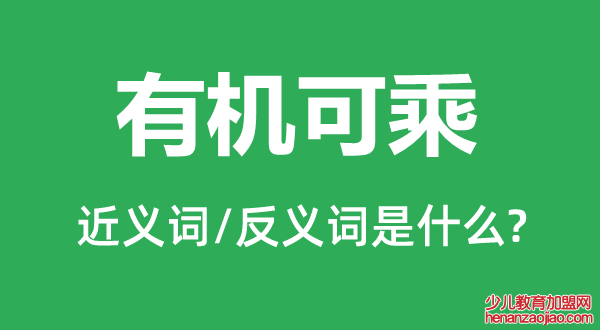 有机可乘

近义词/反义词是什么?

少儿教育加盟网
henanzaojiao.com